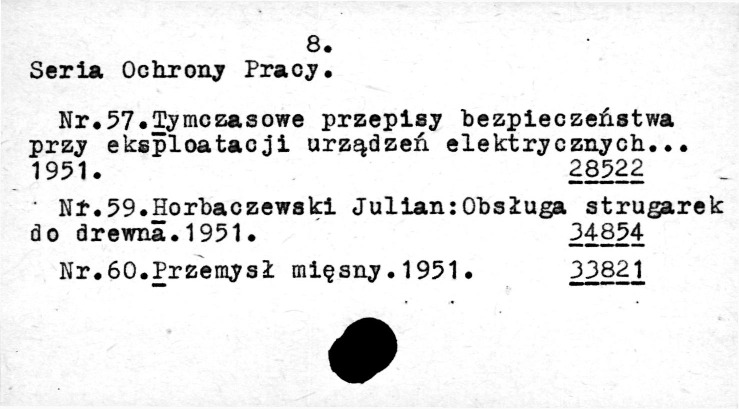 8.
Seria Ochrony Pracy.

Nr.57.Tymczasowe przepisy bezpieczeństwa przy eksploatacji urządzeń elektrycznych... 1951. 28522

Nr.59.Horbaczewski Julian:Obsługa strugarek do drewna.1951. 34854

Nr.60.Przemysł mięsny.1951. 33821